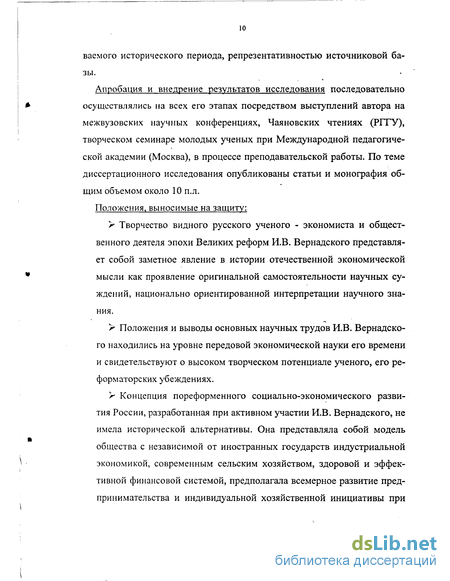 10

ваемого исторического периода, репрезентативностью источниковой базы.

Апробация и внедрение результатов исследования последовательно осуществлялись на всех его этапах посредством выступлений автора на межвузовских научных конференциях, Чаяновских чтениях (РГГУ), творческом семинаре молодых ученых при Международной педагогической академии (Москва), в процессе преподавательской работы. По теме диссертационного исследования опубликованы статьи и монография общим объемом около 10 п.л.

Положения, выносимые на защиту:

➢ Творчество видного русского ученого - экономиста и общественного деятеля эпохи Великих реформ И.В. Вернадского представляет собой заметное явление в истории отечественной экономической мысли как проявление оригинальной самостоятельности научных суждений, национально ориентированной интерпретации научного знания.

➢ Положения и выводы основных научных трудов И.В. Вернадского находились на уровне передовой экономической науки его времени и свидетельствуют о высоком творческом потенциале ученого, его реформаторских убеждениях.

➢ Концепция пореформенного социально-экономического развития России, разработанная при активном участии И.В. Вернадского, не имела исторической альтернативы. Она представляла собой модель общества с независимой от иностранных государств индустриальной экономикой, современным сельским хозяйством, здоровой и эффективной финансовой системой, предполагала всемерное развитие предпринимательства и индивидуальной хозяйственной инициативы при

dsLib.net
библиотека диссертаций